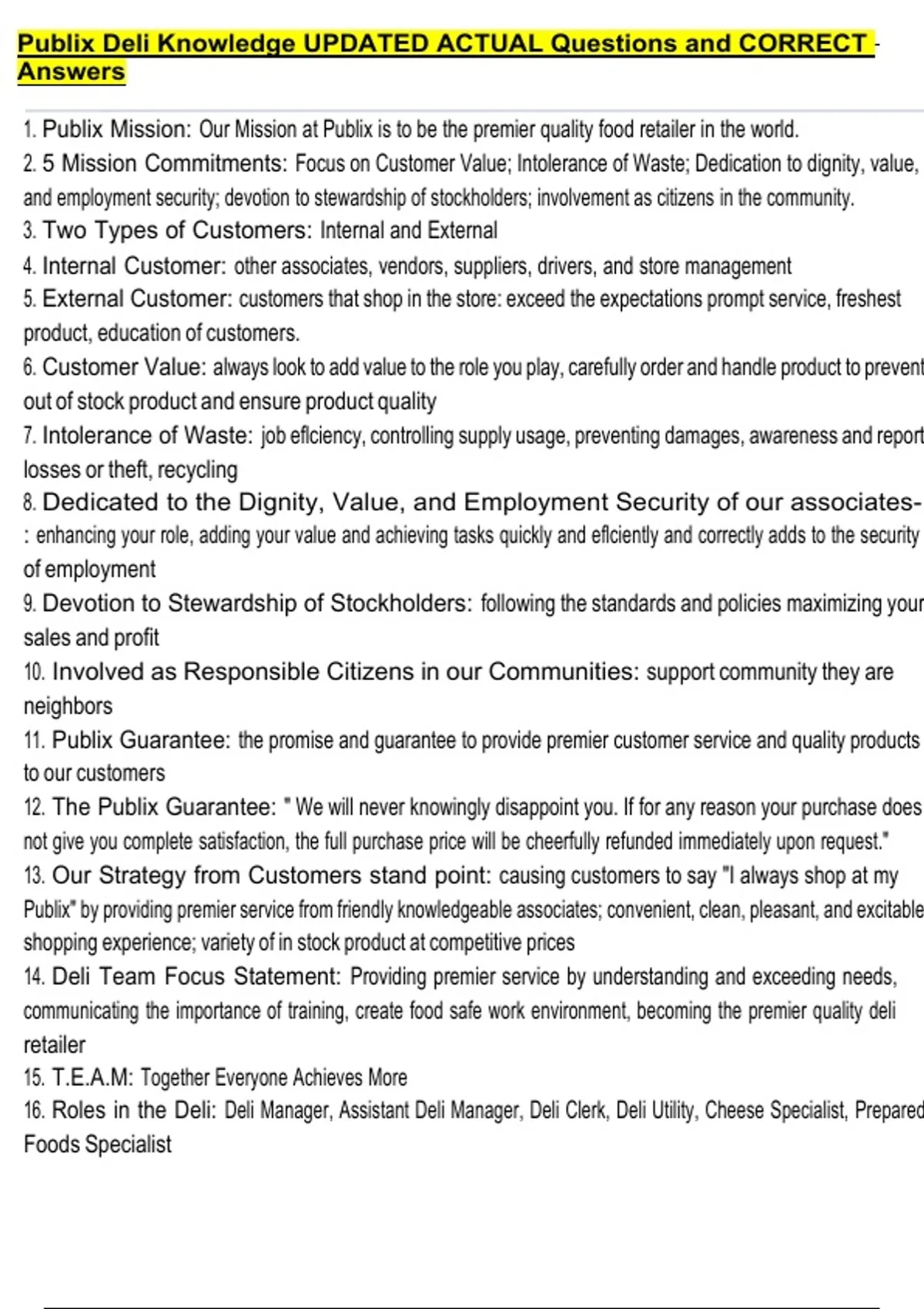 Publix Deli Knowledge UPDATED ACTUAL Questions and CORRECT Answers

1. Publix Mission: Our Mission at Publix is to be the premier quality food retailer in the world.
2. 5 Mission Commitments: Focus on Customer Value; Intolerance of Waste; Dedication to dignity, value, and employment security; devotion to stewardship of stockholders; involvement as citizens in the community.
3. Two Types of Customers: Internal and External
4. Internal Customer: other associates, vendors, suppliers, drivers, and store management
5. External Customer: customers that shop in the store: exceed the expectations prompt service, freshest product, education of customers.
6. Customer Value: always look to add value to the role you play, carefully order and handle product to prevent out of stock product and ensure product quality
7. Intolerance of Waste: job eflciency, controlling supply usage, preventing damages, awareness and report losses or theft, recycling
8. Dedicated to the Dignity, Value, and Employment Security of our associates-: enhancing your role, adding your value and achieving tasks quickly and eflciently and correctly adds to the security of employment
9. Devotion to Stewardship of Stockholders: following the standards and policies maximizing your sales and profit
10. Involved as Responsible Citizens in our Communities: support community they are neighbors
11. Publix Guarantee: the promise and guarantee to provide premier customer service and quality products to our customers
12. The Publix Guarantee: " We will never knowingly disappoint you. If for any reason your purchase does not give you complete satisfaction, the full purchase price will be cheerfully refunded immediately upon request."
13. Our Strategy from Customers stand point: causing customers to say "I always shop at my Publix" by providing premier service from friendly knowledgeable associates; convenient, clean, pleasant, and excitable shopping experience; variety of in stock product at competitive prices
14. Deli Team Focus Statement: Providing premier service by understanding and exceeding needs, communicating the importance of training, create food safe work environment, becoming the premier quality deli retailer
15. T.E.A.M: Together Everyone Achieves More
16. Roles in the Deli: Deli Manager, Assistant Deli Manager, Deli Clerk, Deli Utility, Cheese Specialist, Prepared Foods Specialist